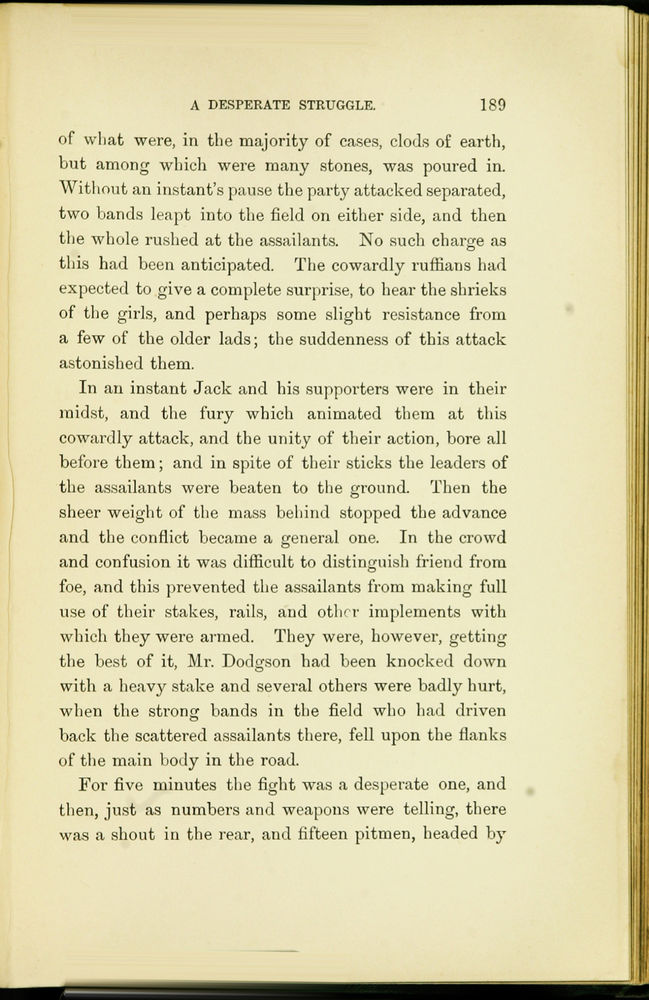 A DESPERATE STRUGGLE. 189

of what were, in the majority of cases, clods of earth, but among which were many stones, was poured in. Without an instant's pause the party attacked separated, two bands leapt into the field on either side, and then the whole rushed at the assailants. No such charge as this had been anticipated. The cowardly ruffians had expected to give a complete surprise, to hear the shrieks of the girls, and perhaps some slight resistance from a few of the older lads; the suddenness of this attack astonished them.

In an instant Jack and his supporters were in their midst, and the fury which animated them at this cowardly attack, and the unity of their action, bore all before them; and in spite of their sticks the leaders of the assailants were beaten to the ground. Then the sheer weight of the mass behind stopped the advance and the conflict became a general one. In the crowd and confusion it was difficult to distinguish friend from foe, and this prevented the assailants from making full use of their stakes, rails, and other implements with which they were armed. They were, however, getting the best of it, Mr. Dodgson had been knocked down with a heavy stake and several others were badly hurt, when the strong bands in the field who had driven back the scattered assailants there, fell upon the flanks of the main body in the road.

For five minutes the fight was a desperate one, and then, just as numbers and weapons were telling, there was a shout in the rear, and fifteen pitmen, headed by